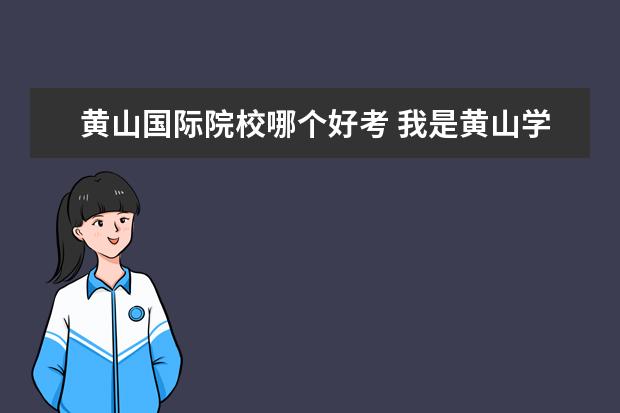 黄山国际院校哪个好考 我是黄山学